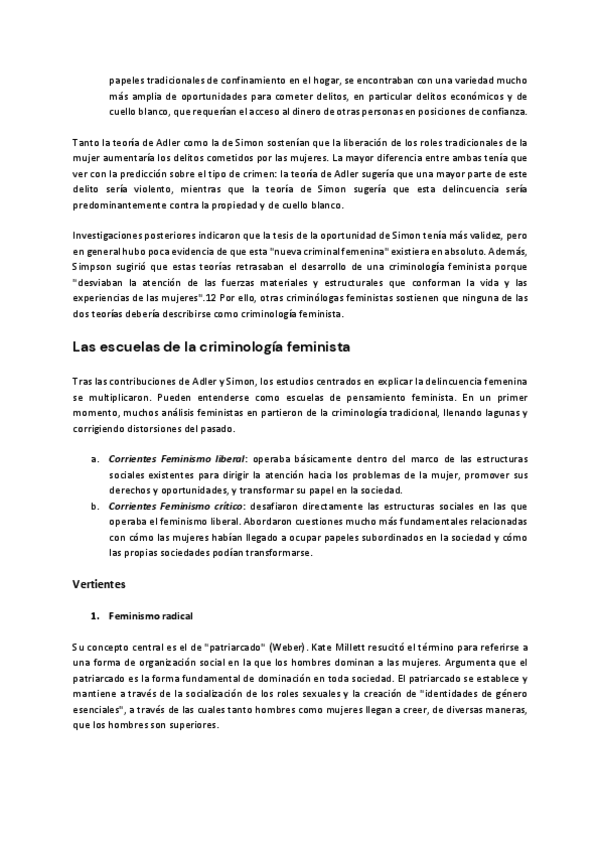 papeles tradicionales de confinamiento en el hogar, se encontraban con una variedad mucho más amplia de oportunidades para cometer delitos, en particular delitos económicos y de cuello blanco, que requerían el acceso al dinero de otras personas en posiciones de confianza.

Tanto la teoría de Adler como la de Simon sostenían que la liberación de los roles tradicionales de la mujer aumentaría los delitos cometidos por las mujeres. La mayor diferencia entre ambas tenía que ver con la predicción sobre el tipo de crimen: la teoría de Adler sugería que una mayor parte de este delito sería violento, mientras que la teoría de Simon sugería que esta delincuencia sería predominantemente contra la propiedad y de cuello blanco.

Investigaciones posteriores indicaron que la tesis de la oportunidad de Simon tenía más validez, pero en general hubo poca evidencia de que esta "nueva criminal femenina" existiera en absoluto. Además, Simpson sugirió que estas teorías retrasaban el desarrollo de una criminología feminista porque "desviaban la atención de las fuerzas materiales y estructurales que conforman la vida y las experiencias de las mujeres".12 Por ello, otras criminólogas feministas sostienen que ninguna de las dos teorías debería describirse como criminología feminista.

Las escuelas de la criminología feminista

Tras las contribuciones de Adler y Simon, los estudios centrados en explicar la delincuencia femenina se multiplicaron. Pueden entenderse como escuelas de pensamiento feminista. En un primer momento, muchos análisis feministas en partieron de la criminología tradicional, llenando lagunas y corrigiendo distorsiones del pasado.

a. Corrientes Feminismo liberal: operaba básicamente dentro del marco de las estructuras sociales existentes para dirigir la atención hacia los problemas de la mujer, promover sus derechos y oportunidades, y transformar su papel en la sociedad.
b. Corrientes Feminismo crítico: desafiaron directamente las estructuras sociales en las que operaba el feminismo liberal. Abordaron cuestiones mucho más fundamentales relacionadas con cómo las mujeres habían llegado a ocupar papeles subordinados en la sociedad y cómo las propias sociedades podían transformarse.

Vertientes

1. Feminismo radical

Su concepto central es el de "patriarcado" (Weber). Kate Millett resucitó el término para referirse a una forma de organización social en la que los hombres dominan a las mujeres. Argumenta que el patriarcado es la forma fundamental de dominación en toda sociedad. El patriarcado se establece y mantiene a través de la socialización de los roles sexuales y la creación de "identidades de género esenciales", a través de las cuales tanto hombres como mujeres llegan a creer, de diversas maneras, que los hombres son superiores.